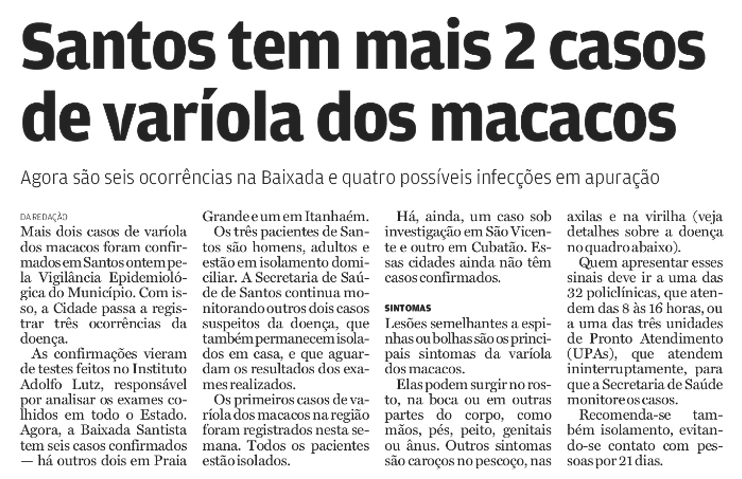 Santos tem mais 2 casos de varíola dos macacos

Agora são seis ocorrências na Baixada e quatro possíveis infecções em apuração

DA REDAÇÃO

Mais dois casos de varíola dos macacos foram confirmados em Santos ontem pela Vigilância Epidemiológica do Município. Com isso, a Cidade passa a registrar três ocorrências da doença.

As confirmações vieram de testes feitos no Instituto Adolfo Lutz, responsável por analisar os exames colhidos em todo o Estado. Agora, a Baixada Santista tem seis casos confirmados — há outros dois em Praia Grande e um em Itanhaém.

Os três pacientes de Santos são homens, adultos e estão em isolamento domiciliar. A Secretaria de Saúde de Santos continua monitorando outros dois casos suspeitos da doença, que também permanecem isolados em casa, e que aguardam os resultados dos exames realizados.

Os primeiros casos de varíola dos macacos na região foram registrados nesta semana. Todos os pacientes estão isolados.

Há, ainda, um caso sob investigação em São Vicente e outro em Cubatão. Essas cidades ainda não têm casos confirmados.

SINTOMAS

Lesões semelhantes a espinhas ou bolhas são os principais sintomas da varíola dos macacos.

Elas podem surgir no rosto, na boca ou em outras partes do corpo, como mãos, pés, peito, genitais ou ânus. Outros sintomas são caroços no pescoço, nas axilas e na virilha (veja detalhes sobre a doença no quadro abaixo).

Quem apresentar esses sinais deve ir a uma das 32 policlínicas, que atendem das 8 às 16 horas, ou a uma das três unidades de Pronto Atendimento (UPAs), que atendem ininterruptamente, para que a Secretaria de Saúde monitore os casos.

Recomenda-se também isolamento, evitando-se contato com pessoas por 21 dias.